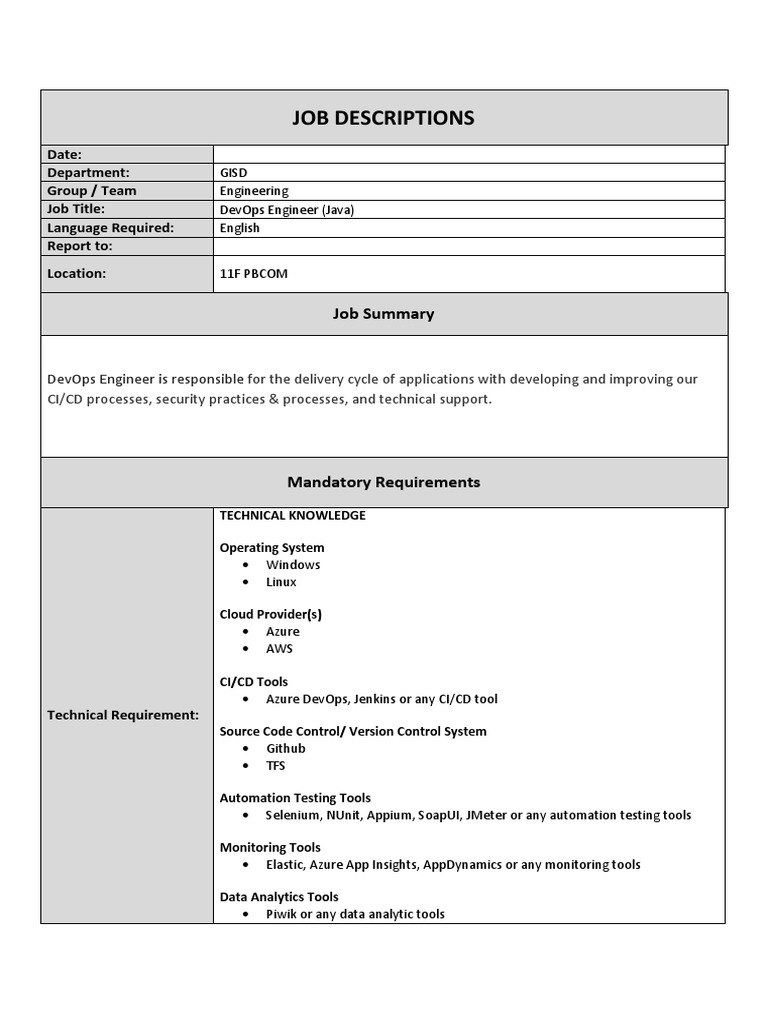 JOB DESCRIPTIONS

| Date: | |
|---|---|
| Department: | GISD |
| Group / Team | Engineering |
| Job Title: | DevOps Engineer (Java) |
| Language Required: | English |
| Report to: | |
| Location: | 11F PBCOM |

Job Summary

DevOps Engineer is responsible for the delivery cycle of applications with developing and improving our CI/CD processes, security practices & processes, and technical support.

Mandatory Requirements

Technical Requirement:

TECHNICAL KNOWLEDGE

Operating System
• Windows
• Linux

Cloud Provider(s)
• Azure
• AWS

CI/CD Tools
• Azure DevOps, Jenkins or any CI/CD tool

Source Code Control/ Version Control System
• Github
• TFS

Automation Testing Tools
• Selenium, NUnit, Appium, SoapUI, JMeter or any automation testing tools

Monitoring Tools
• Elastic, Azure App Insights, AppDynamics or any monitoring tools

Data Analytics Tools
• Piwik or any data analytic tools